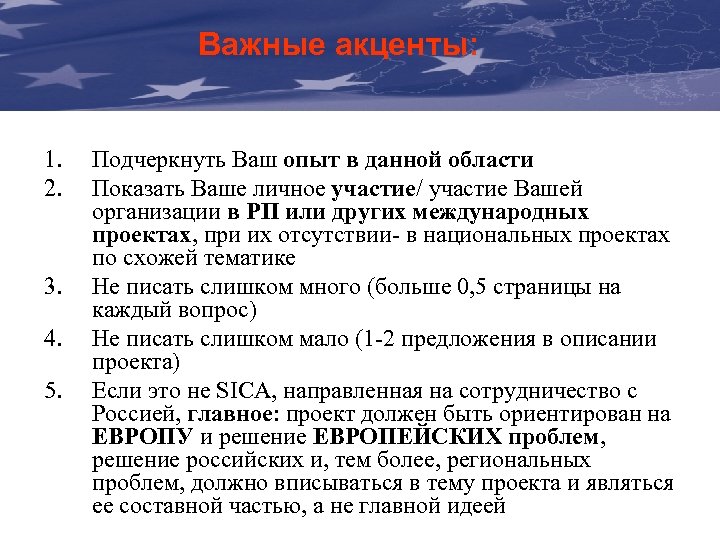 Важные акценты:

1. Подчеркнуть Ваш опыт в данной области
2. Показать Ваше личное участие/ участие Вашей организации в РП или других международных проектах, при их отсутствии- в национальных проектах по схожей тематике
3. Не писать слишком много (больше 0,5 страницы на каждый вопрос)
4. Не писать слишком мало (1-2 предложения в описании проекта)
5. Если это не SICA, направленная на сотрудничество с Россией, главное: проект должен быть ориентирован на ЕВРОПУ и решение ЕВРОПЕЙСКИХ проблем, решение российских и, тем более, региональных проблем, должно вписываться в тему проекта и являться ее составной частью, а не главной идеей